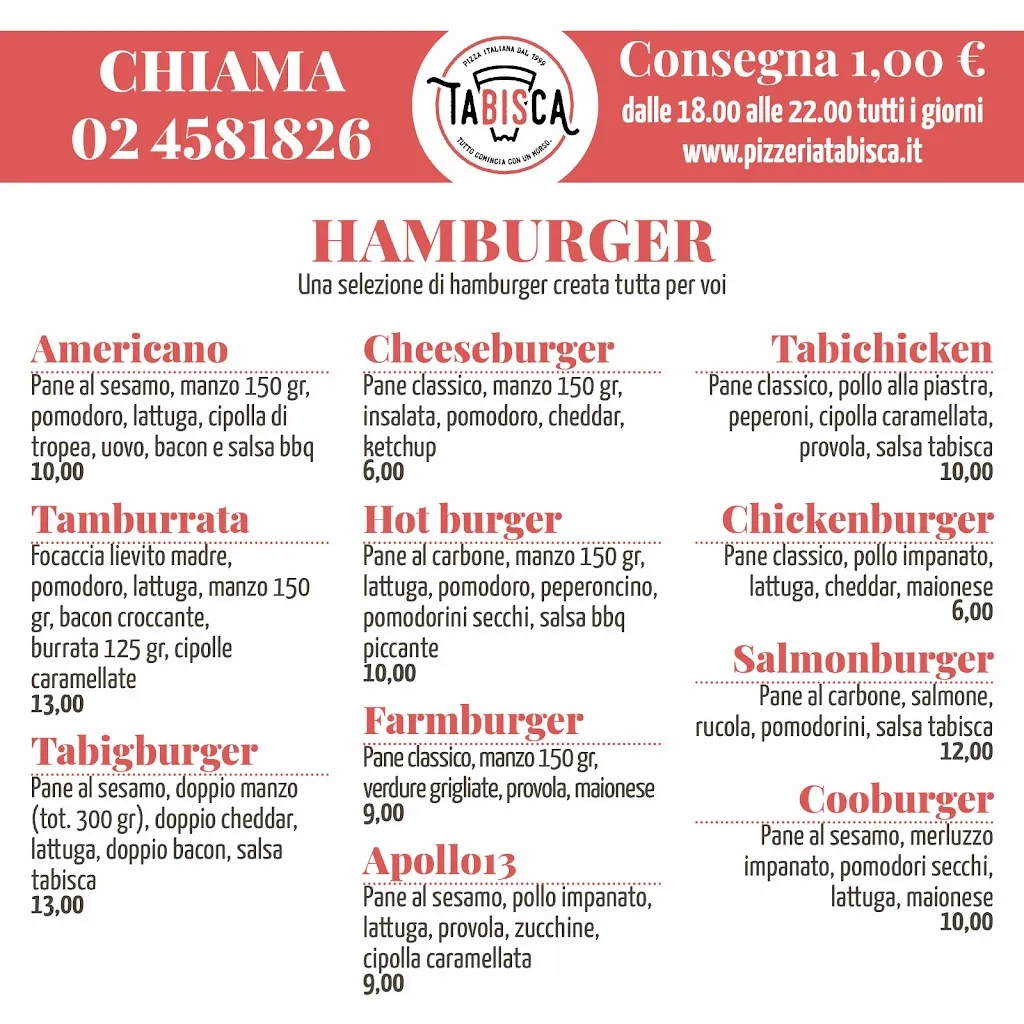 CHIAMA
02 4581826

PIZZA ITALIANA DAL 1999
TABISCA
TUTTO COMINCIA CON UN MORSO.

Consegna 1,00 €
dalle 18.00 alle 22.00 tutti i giorni
www.pizzeriatabisca.it

HAMBURGER
Una selezione di hamburger creata tutta per voi

Americano
Pane al sesamo, manzo 150 gr, pomodoro, lattuga, cipolla di tropea, uovo, bacon e salsa bbq
10,00

Tamburrata
Focaccia lievito madre, pomodoro, lattuga, manzo 150 gr, bacon croccante, burrata 125 gr, cipolle caramellate
13,00

Tabigburger
Pane al sesamo, doppio manzo (tot. 300 gr), doppio cheddar, lattuga, doppio bacon, salsa tabisca
13,00

Cheeseburger
Pane classico, manzo 150 gr, insalata, pomodoro, cheddar, ketchup
6,00

Hot burger
Pane al carbone, manzo 150 gr, lattuga, pomodoro, peperoncino, pomodorini secchi, salsa bbq piccante
10,00

Farmburger
Pane classico, manzo 150 gr, verdure grigliate, provola, maionese
9,00

Apollo13
Pane al sesamo, pollo impanato, lattuga, provola, zucchine, cipolla caramellata
9,00

Tabichicken
Pane classico, pollo alla piastra, peperoni, cipolla caramellata, provola, salsa tabisca
10,00

Chickenburger
Pane classico, pollo impanato, lattuga, cheddar, maionese
6,00

Salmonburger
Pane al carbone, salmone, rucola, pomodorini, salsa tabisca
12,00

Cooburger
Pane al sesamo, merluzzo impanato, pomodori secchi, lattuga, maionese
10,00